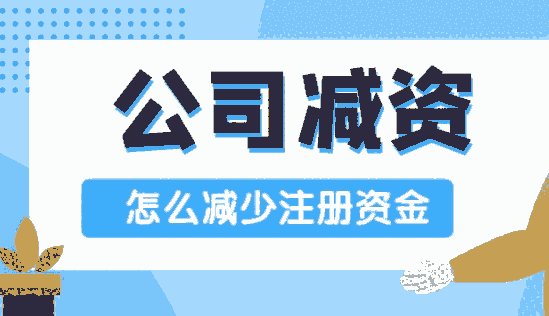 公司减资

怎么减少注册资金